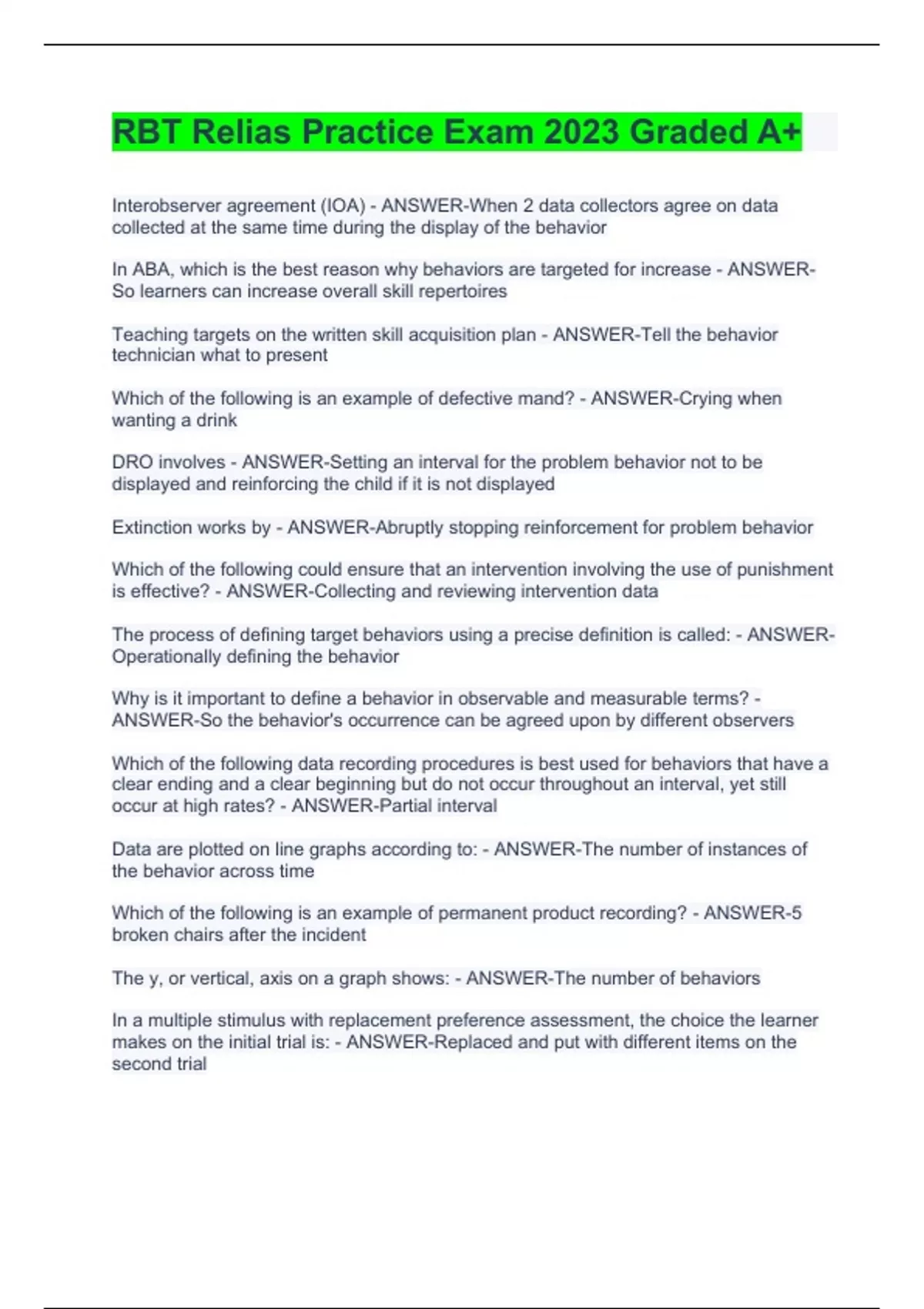 RBT Relias Practice Exam 2023 Graded A+

Interobserver agreement (IOA) - ANSWER-When 2 data collectors agree on data collected at the same time during the display of the behavior

In ABA, which is the best reason why behaviors are targeted for increase - ANSWER-So learners can increase overall skill repertoires

Teaching targets on the written skill acquisition plan - ANSWER-Tell the behavior technician what to present

Which of the following is an example of defective mand? - ANSWER-Crying when wanting a drink

DRO involves - ANSWER-Setting an interval for the problem behavior not to be displayed and reinforcing the child if it is not displayed

Extinction works by - ANSWER-Abruptly stopping reinforcement for problem behavior

Which of the following could ensure that an intervention involving the use of punishment is effective? - ANSWER-Collecting and reviewing intervention data

The process of defining target behaviors using a precise definition is called: - ANSWER-Operationally defining the behavior

Why is it important to define a behavior in observable and measurable terms? - ANSWER-So the behavior's occurrence can be agreed upon by different observers

Which of the following data recording procedures is best used for behaviors that have a clear ending and a clear beginning but do not occur throughout an interval, yet still occur at high rates? - ANSWER-Partial interval

Data are plotted on line graphs according to: - ANSWER-The number of instances of the behavior across time

Which of the following is an example of permanent product recording? - ANSWER-5 broken chairs after the incident

The y, or vertical, axis on a graph shows: - ANSWER-The number of behaviors

In a multiple stimulus with replacement preference assessment, the choice the learner makes on the initial trial is: - ANSWER-Replaced and put with different items on the second trial